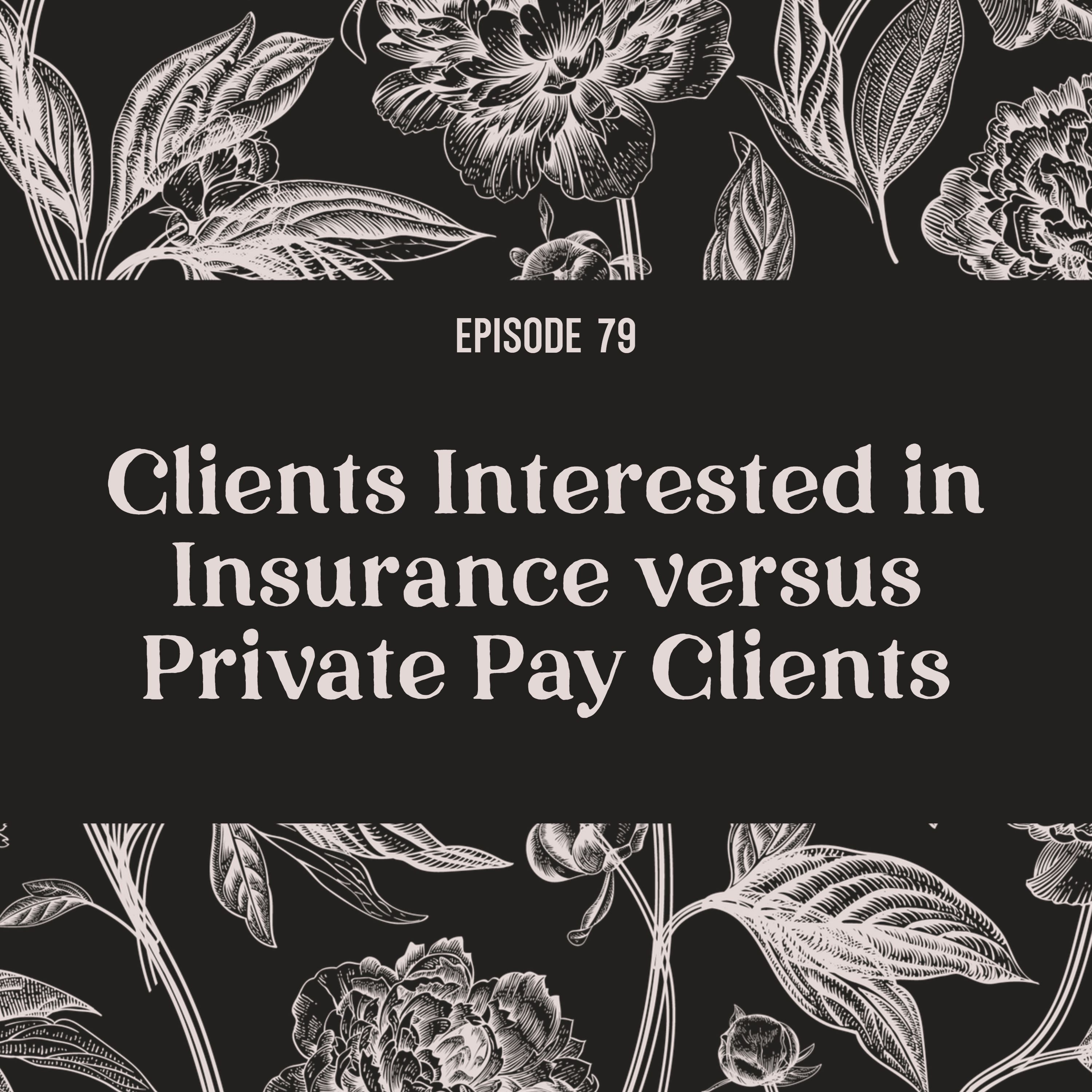 EPISODE 79

Clients Interested in Insurance versus Private Pay Clients